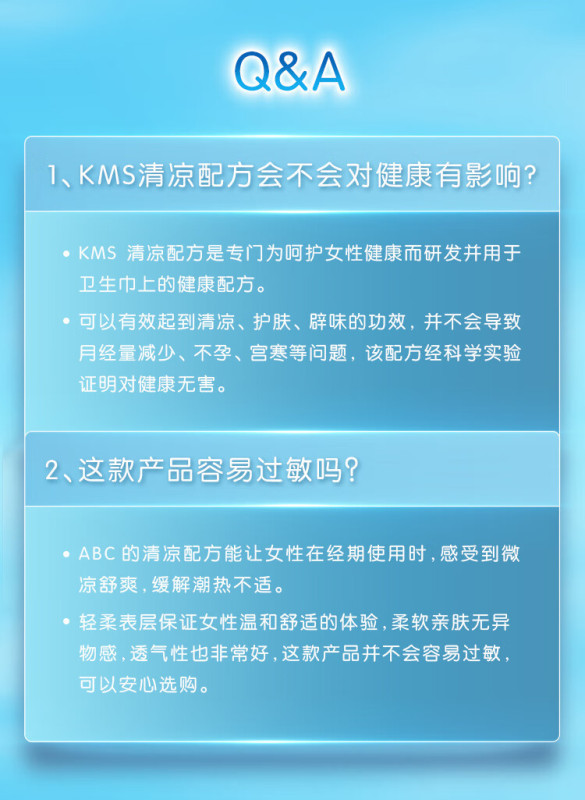 Q&A

1、KMS清凉配方会不会对健康有影响?

• KMS 清凉配方是专门为呵护女性健康而研发并用于卫生巾上的健康配方。

• 可以有效起到清凉、护肤、辟味的功效，并不会导致月经量减少、不孕、宫寒等问题，该配方经科学实验证明对健康无害。

2、这款产品容易过敏吗?

• ABC 的清凉配方能让女性在经期使用时，感受到微凉舒爽，缓解潮热不适。

• 轻柔表层保证女性温和舒适的体验，柔软亲肤无异物感，透气性也非常好，这款产品并不会容易过敏，可以安心选购。